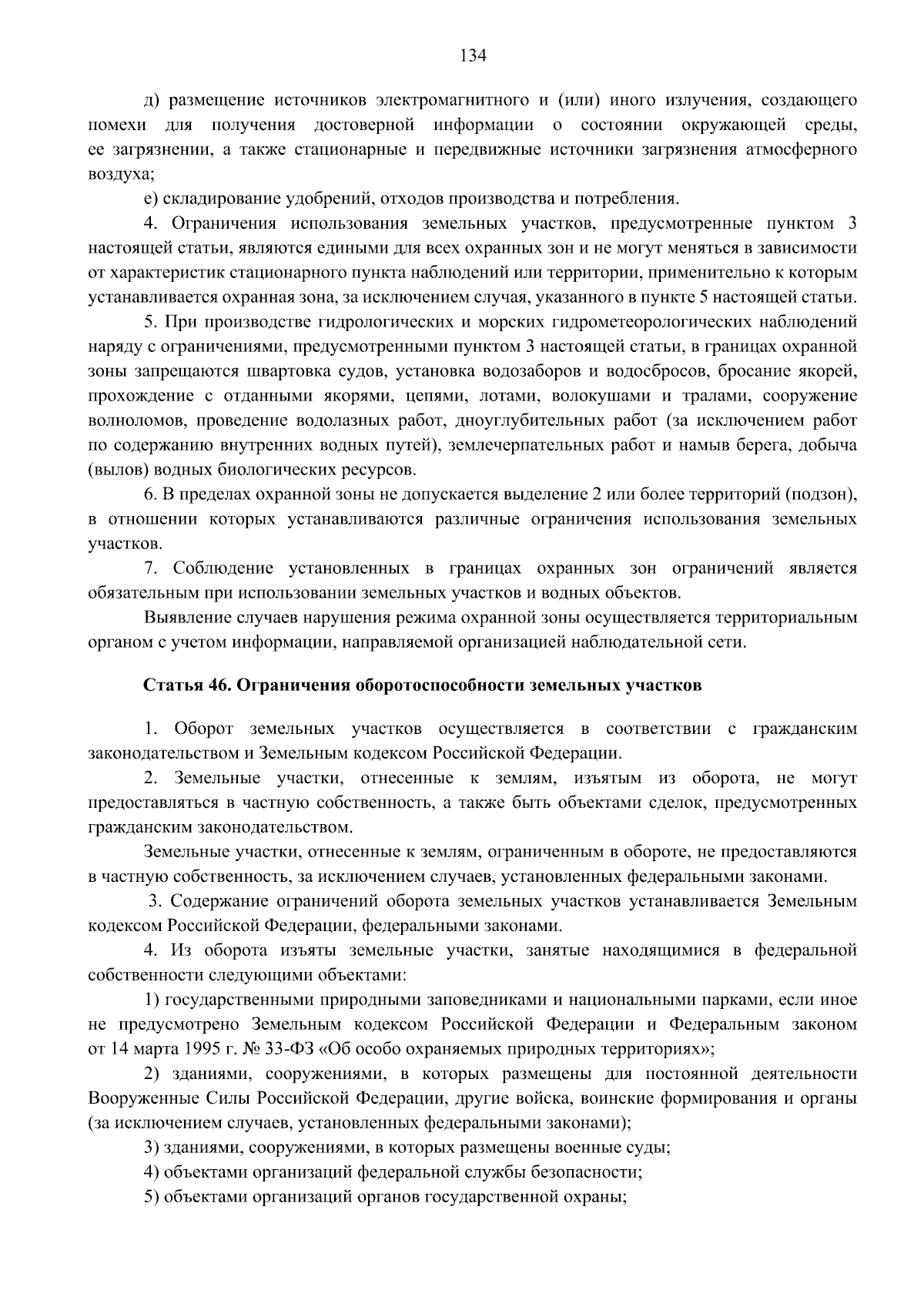 134

д) размещение источников электромагнитного и (или) иного излучения, создающего помехи для получения достоверной информации о состоянии окружающей среды, ее загрязнении, а также стационарные и передвижные источники загрязнения атмосферного воздуха;

е) складирование удобрений, отходов производства и потребления.

4. Ограничения использования земельных участков, предусмотренные пунктом 3 настоящей статьи, являются едиными для всех охранных зон и не могут меняться в зависимости от характеристик стационарного пункта наблюдений или территории, применительно к которым устанавливается охранная зона, за исключением случая, указанного в пункте 5 настоящей статьи.

5. При производстве гидрологических и морских гидрометеорологических наблюдений наряду с ограничениями, предусмотренными пунктом 3 настоящей статьи, в границах охранной зоны запрещаются швартовка судов, установка водозаборов и водосбросов, бросание якорей, прохождение с отданными якорями, цепями, лотами, волокушами и тралами, сооружение волноломов, проведение водолазных работ, дноуглубительных работ (за исключением работ по содержанию внутренних водных путей), землечерпательных работ и намыв берега, добыча (вылов) водных биологических ресурсов.

6. В пределах охранной зоны не допускается выделение 2 или более территорий (подзон), в отношении которых устанавливаются различные ограничения использования земельных участков.

7. Соблюдение установленных в границах охранных зон ограничений является обязательным при использовании земельных участков и водных объектов.

Выявление случаев нарушения режима охранной зоны осуществляется территориальным органом с учетом информации, направляемой организацией наблюдательной сети.

Статья 46. Ограничения оборотоспособности земельных участков

1. Оборот земельных участков осуществляется в соответствии с гражданским законодательством и Земельным кодексом Российской Федерации.

2. Земельные участки, отнесенные к землям, изъятым из оборота, не могут предоставляться в частную собственность, а также быть объектами сделок, предусмотренных гражданским законодательством.

Земельные участки, отнесенные к землям, ограниченным в обороте, не предоставляются в частную собственность, за исключением случаев, установленных федеральными законами.

3. Содержание ограничений оборота земельных участков устанавливается Земельным кодексом Российской Федерации, федеральными законами.

4. Из оборота изъяты земельные участки, занятые находящимися в федеральной собственности следующими объектами:

1) государственными природными заповедниками и национальными парками, если иное не предусмотрено Земельным кодексом Российской Федерации и Федеральным законом от 14 марта 1995 г. № 33-ФЗ «Об особо охраняемых природных территориях»;

2) зданиями, сооружениями, в которых размещены для постоянной деятельности Вооруженные Силы Российской Федерации, другие войска, воинские формирования и органы (за исключением случаев, установленных федеральными законами);

3) зданиями, сооружениями, в которых размещены военные суды;

4) объектами организаций федеральной службы безопасности;

5) объектами организаций органов государственной охраны;